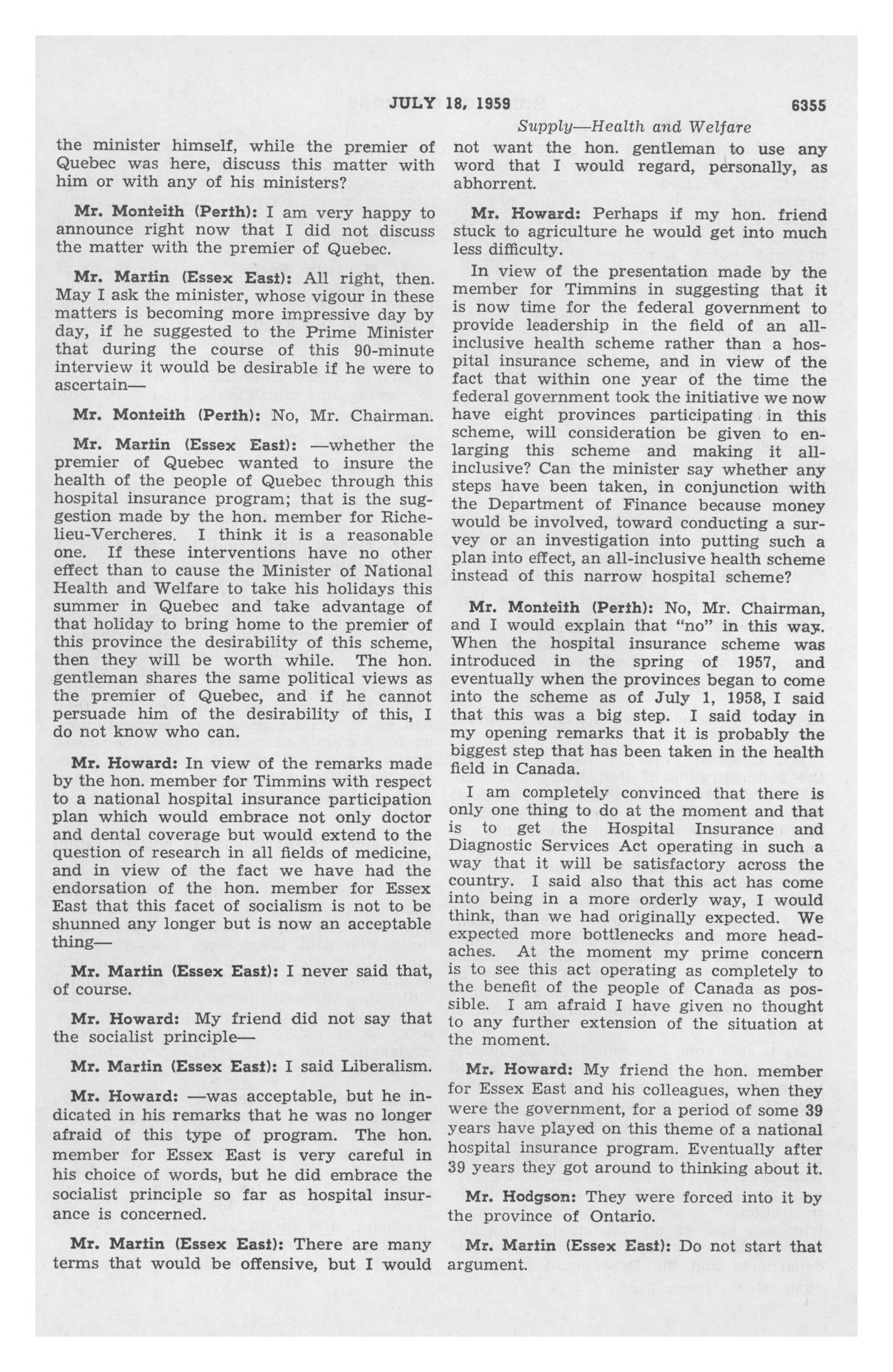 JULY 18, 1959 6355

Supply—Health and Welfare

the minister himself, while the premier of Quebec was here, discuss this matter with him or with any of his ministers?

Mr. Monteith (Perth): I am very happy to announce right now that I did not discuss the matter with the premier of Quebec.

Mr. Martin (Essex East): All right, then. May I ask the minister, whose vigour in these matters is becoming more impressive day by day, if he suggested to the Prime Minister that during the course of this 90-minute interview it would be desirable if he were to ascertain—

Mr. Monteith (Perth): No, Mr. Chairman.

Mr. Martin (Essex East): —whether the premier of Quebec wanted to insure the health of the people of Quebec through this hospital insurance program; that is the suggestion made by the hon. member for Richelieu-Vercheres. I think it is a reasonable one. If these interventions have no other effect than to cause the Minister of National Health and Welfare to take his holidays this summer in Quebec and take advantage of that holiday to bring home to the premier of this province the desirability of this scheme, then they will be worth while. The hon. gentleman shares the same political views as the premier of Quebec, and if he cannot persuade him of the desirability of this, I do not know who can.

Mr. Howard: In view of the remarks made by the hon. member for Timmins with respect to a national hospital insurance participation plan which would embrace not only doctor and dental coverage but would extend to the question of research in all fields of medicine, and in view of the fact we have had the endorsation of the hon. member for Essex East that this facet of socialism is not to be shunned any longer but is now an acceptable thing—

Mr. Martin (Essex East): I never said that, of course.

Mr. Howard: My friend did not say that the socialist principle—

Mr. Martin (Essex East): I said Liberalism.

Mr. Howard: —was acceptable, but he indicated in his remarks that he was no longer afraid of this type of program. The hon. member for Essex East is very careful in his choice of words, but he did embrace the socialist principle so far as hospital insurance is concerned.

Mr. Martin (Essex East): There are many terms that would be offensive, but I would not want the hon. gentleman to use any word that I would regard, personally, as abhorrent.

Mr. Howard: Perhaps if my hon. friend stuck to agriculture he would get into much less difficulty.

In view of the presentation made by the member for Timmins in suggesting that it is now time for the federal government to provide leadership in the field of an all-inclusive health scheme rather than a hospital insurance scheme, and in view of the fact that within one year of the time the federal government took the initiative we now have eight provinces participating in this scheme, will consideration be given to enlarging this scheme and making it all-inclusive? Can the minister say whether any steps have been taken, in conjunction with the Department of Finance because money would be involved, toward conducting a survey or an investigation into putting such a plan into effect, an all-inclusive health scheme instead of this narrow hospital scheme?

Mr. Monteith (Perth): No, Mr. Chairman, and I would explain that "no" in this way. When the hospital insurance scheme was introduced in the spring of 1957, and eventually when the provinces began to come into the scheme as of July 1, 1958, I said that this was a big step. I said today in my opening remarks that it is probably the biggest step that has been taken in the health field in Canada.

I am completely convinced that there is only one thing to do at the moment and that is to get the Hospital Insurance and Diagnostic Services Act operating in such a way that it will be satisfactory across the country. I said also that this act has come into being in a more orderly way, I would think, than we had originally expected. We expected more bottlenecks and more headaches. At the moment my prime concern is to see this act operating as completely to the benefit of the people of Canada as possible. I am afraid I have given no thought to any further extension of the situation at the moment.

Mr. Howard: My friend the hon. member for Essex East and his colleagues, when they were the government, for a period of some 39 years have played on this theme of a national hospital insurance program. Eventually after 39 years they got around to thinking about it.

Mr. Hodgson: They were forced into it by the province of Ontario.

Mr. Martin (Essex East): Do not start that argument.